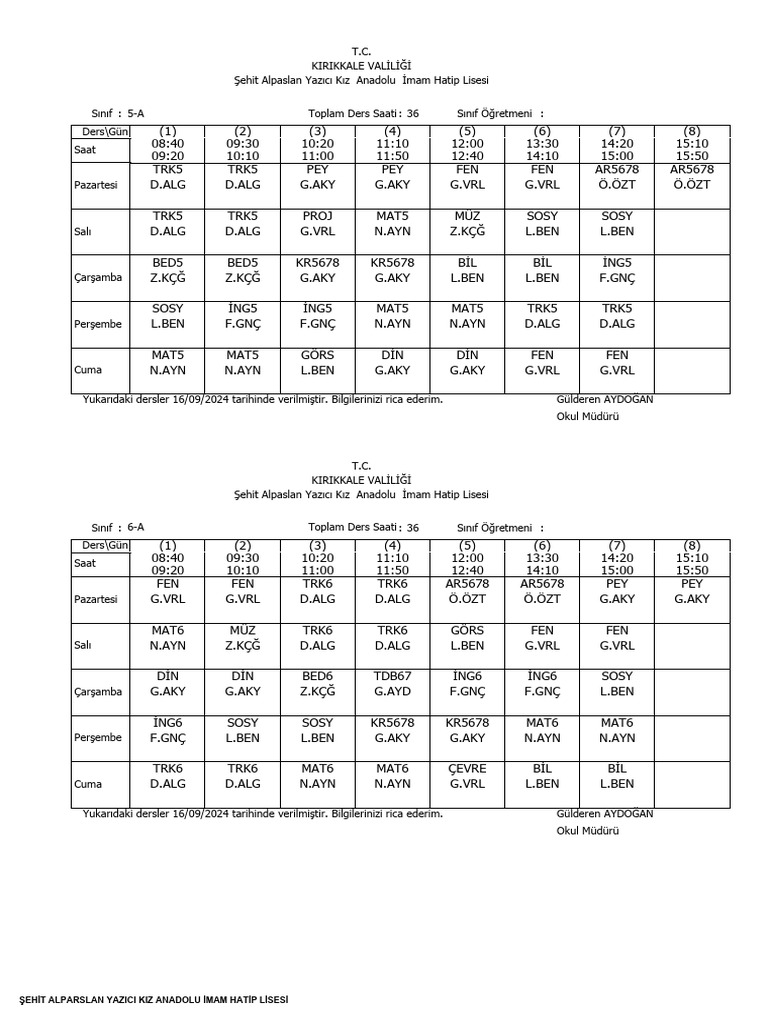 T.C.
KIRIKKALE VALİLİĞİ
Şehit Alpaslan Yazıcı Kız Anadolu İmam Hatip Lisesi

Sınıf : 5-A Toplam Ders Saati : 36 Sınıf Öğretmeni :

| Ders\Gün | (1) | (2) | (3) | (4) | (5) | (6) | (7) | (8) |
|---|---|---|---|---|---|---|---|---|
| Saat | 08:40 09:20 | 09:30 10:10 | 10:20 11:00 | 11:10 11:50 | 12:00 12:40 | 13:30 14:10 | 14:20 15:00 | 15:10 15:50 |
| Pazartesi | TRK5 D.ALG | TRK5 D.ALG | PEY G.AKY | PEY G.AKY | FEN G.VRL | FEN G.VRL | AR5678 Ö.ÖZT | AR5678 Ö.ÖZT |
| Salı | TRK5 D.ALG | TRK5 D.ALG | PROJ G.VRL | MAT5 N.AYN | MÜZ Z.KÇĞ | SOSY L.BEN | SOSY L.BEN | |
| Çarşamba | BED5 Z.KÇĞ | BED5 Z.KÇĞ | KR5678 G.AKY | KR5678 G.AKY | BİL L.BEN | BİL L.BEN | İNG5 F.GNÇ | |
| Perşembe | SOSY L.BEN | İNG5 F.GNÇ | İNG5 F.GNÇ | MAT5 N.AYN | MAT5 N.AYN | TRK5 D.ALG | TRK5 D.ALG | |
| Cuma | MAT5 N.AYN | MAT5 N.AYN | GÖRS L.BEN | DİN G.AKY | DİN G.AKY | FEN G.VRL | FEN G.VRL | |

Yukarıdaki dersler 16/09/2024 tarihinde verilmiştir. Bilgilerinizi rica ederim. Gülderen AYDOĞAN
Okul Müdürü

T.C.
KIRIKKALE VALİLİĞİ
Şehit Alpaslan Yazıcı Kız Anadolu İmam Hatip Lisesi

Sınıf : 6-A Toplam Ders Saati : 36 Sınıf Öğretmeni :

| Ders\Gün | (1) | (2) | (3) | (4) | (5) | (6) | (7) | (8) |
|---|---|---|---|---|---|---|---|---|
| Saat | 08:40 09:20 | 09:30 10:10 | 10:20 11:00 | 11:10 11:50 | 12:00 12:40 | 13:30 14:10 | 14:20 15:00 | 15:10 15:50 |
| Pazartesi | FEN G.VRL | FEN G.VRL | TRK6 D.ALG | TRK6 D.ALG | AR5678 Ö.ÖZT | AR5678 Ö.ÖZT | PEY G.AKY | PEY G.AKY |
| Salı | MAT6 N.AYN | MÜZ Z.KÇĞ | TRK6 D.ALG | TRK6 D.ALG | GÖRS L.BEN | FEN G.VRL | FEN G.VRL | |
| Çarşamba | DİN G.AKY | DİN G.AKY | BED6 Z.KÇĞ | TDB67 G.AYD | İNG6 F.GNÇ | İNG6 F.GNÇ | SOSY L.BEN | |
| Perşembe | İNG6 F.GNÇ | SOSY L.BEN | SOSY L.BEN | KR5678 G.AKY | KR5678 G.AKY | MAT6 N.AYN | MAT6 N.AYN | |
| Cuma | TRK6 D.ALG | TRK6 D.ALG | MAT6 N.AYN | MAT6 N.AYN | ÇEVRE G.VRL | BİL L.BEN | BİL L.BEN | |

Yukarıdaki dersler 16/09/2024 tarihinde verilmiştir. Bilgilerinizi rica ederim. Gülderen AYDOĞAN
Okul Müdürü

ŞEHİT ALPARSLAN YAZICI KIZ ANADOLU İMAM HATİP LİSESİ